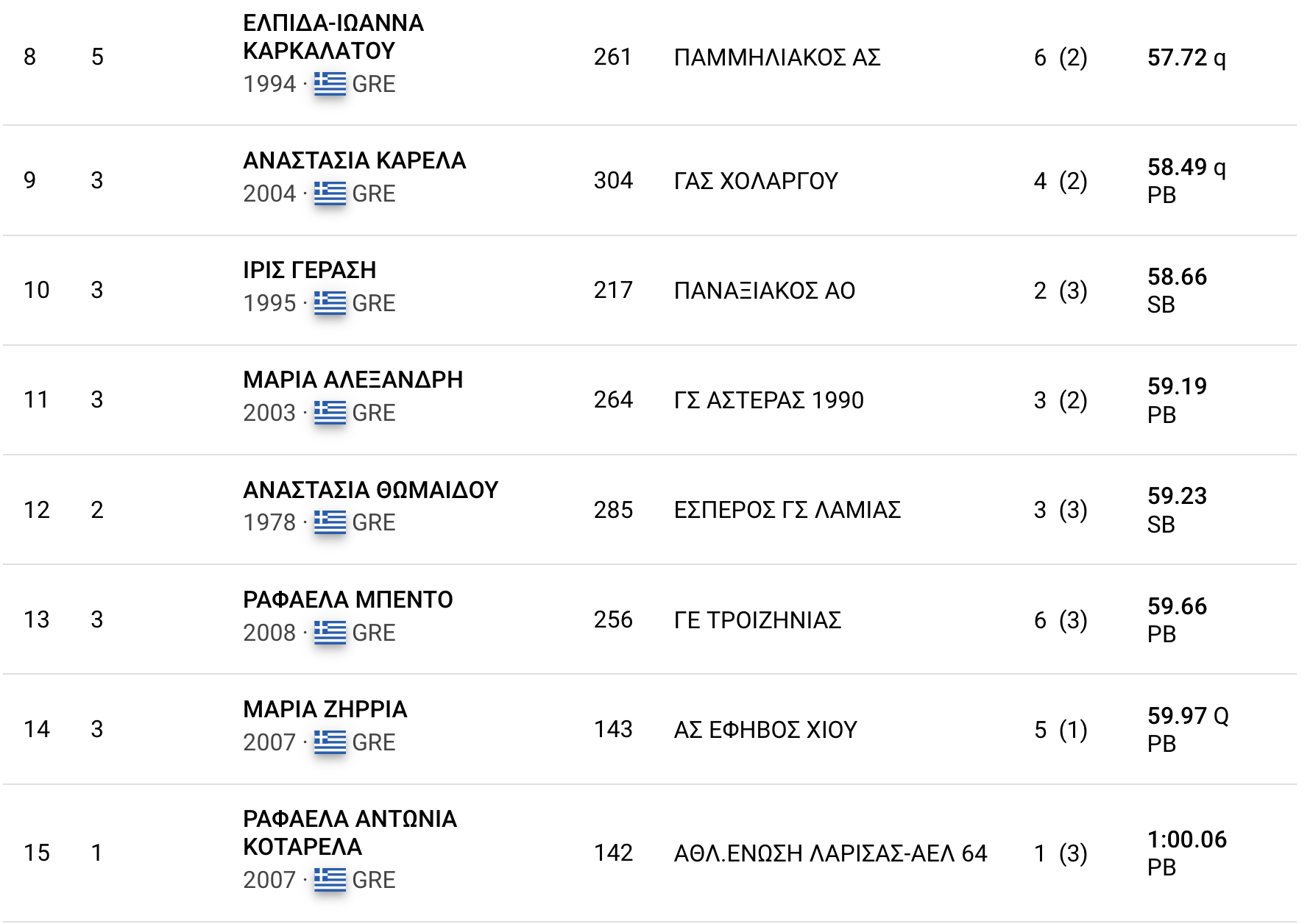 | 8 | 5 | ΕΛΠΙΔΑ-ΙΩΑΝΝΑ ΚΑΡΚΑΛΑΤΟΥ 1994 · GRE | 261 | ΠΑΜΜΗΛΙΑΚΟΣ ΑΣ | 6 (2) | 57.72 q |
|---|---|---|---|---|---|---|
| 9 | 3 | ΑΝΑΣΤΑΣΙΑ ΚΑΡΕΛΑ 2004 · GRE | 304 | ΓΑΣ ΧΟΛΑΡΓΟΥ | 4 (2) | 58.49 q PB |
| 10 | 3 | ΙΡΙΣ ΓΕΡΑΣΗ 1995 · GRE | 217 | ΠΑΝΑΞΙΑΚΟΣ ΑΟ | 2 (3) | 58.66 SB |
| 11 | 3 | ΜΑΡΙΑ ΑΛΕΞΑΝΔΡΗ 2003 · GRE | 264 | ΓΣ ΑΣΤΕΡΑΣ 1990 | 3 (2) | 59.19 PB |
| 12 | 2 | ΑΝΑΣΤΑΣΙΑ ΘΩΜΑΙΔΟΥ 1978 · GRE | 285 | ΕΣΠΕΡΟΣ ΓΣ ΛΑΜΙΑΣ | 3 (3) | 59.23 SB |
| 13 | 3 | ΡΑΦΑΕΛΑ ΜΠΕΝΤΟ 2008 · GRE | 256 | ΓΕ ΤΡΟΙΖΗΝΙΑΣ | 6 (3) | 59.66 PB |
| 14 | 3 | ΜΑΡΙΑ ΖΗΡΡΙΑ 2007 · GRE | 143 | ΑΣ ΕΦΗΒΟΣ ΧΙΟΥ | 5 (1) | 59.97 Q PB |
| 15 | 1 | ΡΑΦΑΕΛΑ ΑΝΤΩΝΙΑ ΚΟΤΑΡΕΛΑ 2007 · GRE | 142 | ΑΘΛ.ΕΝΩΣΗ ΛΑΡΙΣΑΣ-ΑΕΛ 64 | 1 (3) | 1:00.06 PB |